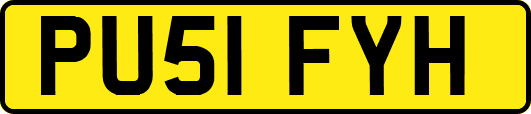 PU51 FYH